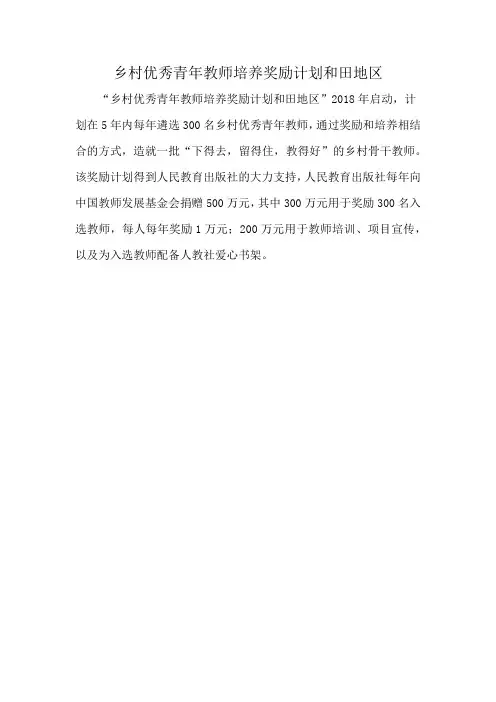 乡村优秀青年教师培养奖励计划和田地区

“乡村优秀青年教师培养奖励计划和田地区”2018年启动，计划在5年内每年遴选300名乡村优秀青年教师，通过奖励和培养相结合的方式，造就一批“下得去，留得住，教得好”的乡村骨干教师。该奖励计划得到人民教育出版社的大力支持，人民教育出版社每年向中国教师发展基金会捐赠500万元，其中300万元用于奖励300名入选教师，每人每年奖励1万元；200万元用于教师培训、项目宣传，以及为入选教师配备人教社爱心书架。